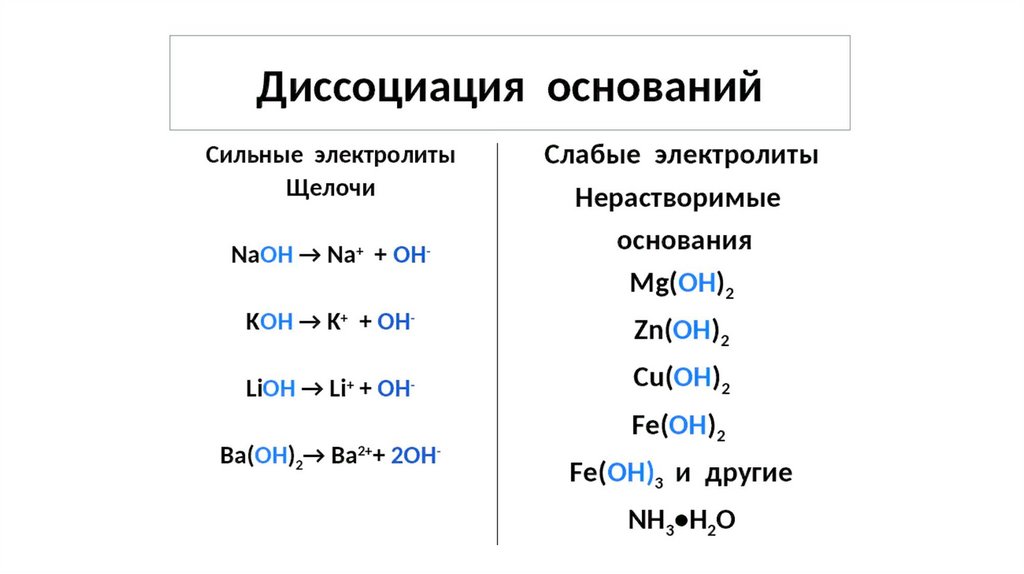 Диссоциация оснований

Сильные электролиты
Щелочи

$NaOH \rightarrow Na^+ + OH^-$

$KOH \rightarrow K^+ + OH^-$

$LiOH \rightarrow Li^+ + OH^-$

$Ba(OH)_2 \rightarrow Ba^{2+} + 2OH^-$

Слабые электролиты
Нерастворимые основания

$Mg(OH)_2$

$Zn(OH)_2$

$Cu(OH)_2$

$Fe(OH)_2$

$Fe(OH)_3$ и другие

$NH_3 \bullet H_2O$